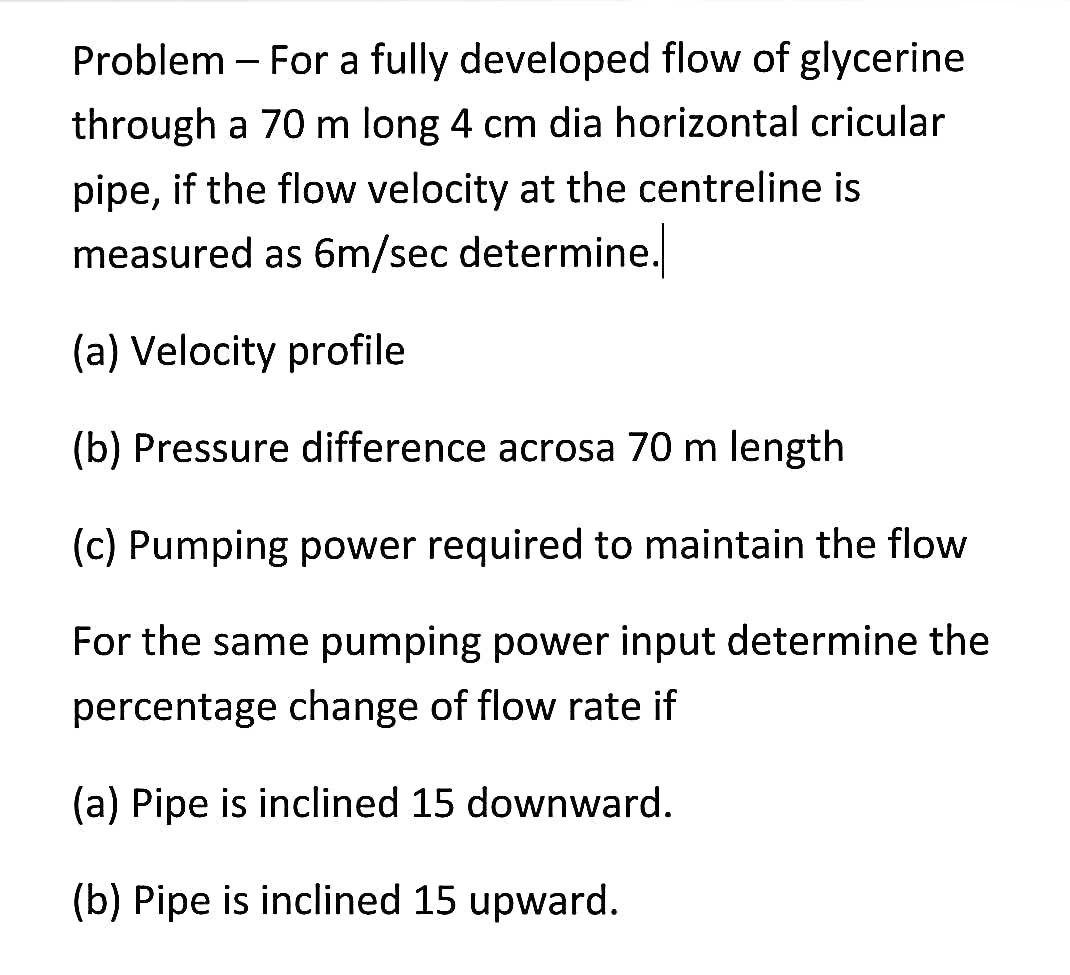 Problem – For a fully developed flow of glycerine through a 70 m long 4 cm dia horizontal cricular pipe, if the flow velocity at the centreline is measured as 6m/sec determine.

(a) Velocity profile

(b) Pressure difference acrosa 70 m length

(c) Pumping power required to maintain the flow

For the same pumping power input determine the percentage change of flow rate if

(a) Pipe is inclined 15 downward.

(b) Pipe is inclined 15 upward.